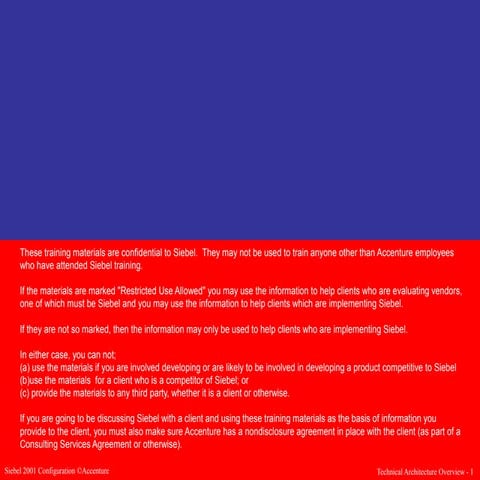 These training materials are confidential to Siebel. They may not be used to train anyone other than Accenture employees who have attended Siebel training.

If the materials are marked "Restricted Use Allowed" you may use the information to help clients who are evaluating vendors, one of which must be Siebel and you may use the information to help clients which are implementing Siebel.

If they are not so marked, then the information may only be used to help clients who are implementing Siebel.

In either case, you can not;
(a) use the materials if you are involved developing or are likely to be involved in developing a product competitive to Siebel
(b)use the materials for a client who is a competitor of Siebel; or
(c) provide the materials to any third party, whether it is a client or otherwise.

If you are going to be discussing Siebel with a client and using these training materials as the basis of information you provide to the client, you must also make sure Accenture has a nondisclosure agreement in place with the client (as part of a Consulting Services Agreement or otherwise).

Siebel 2001 Configuration ©Accenture

Technical Architecture Overview - 1